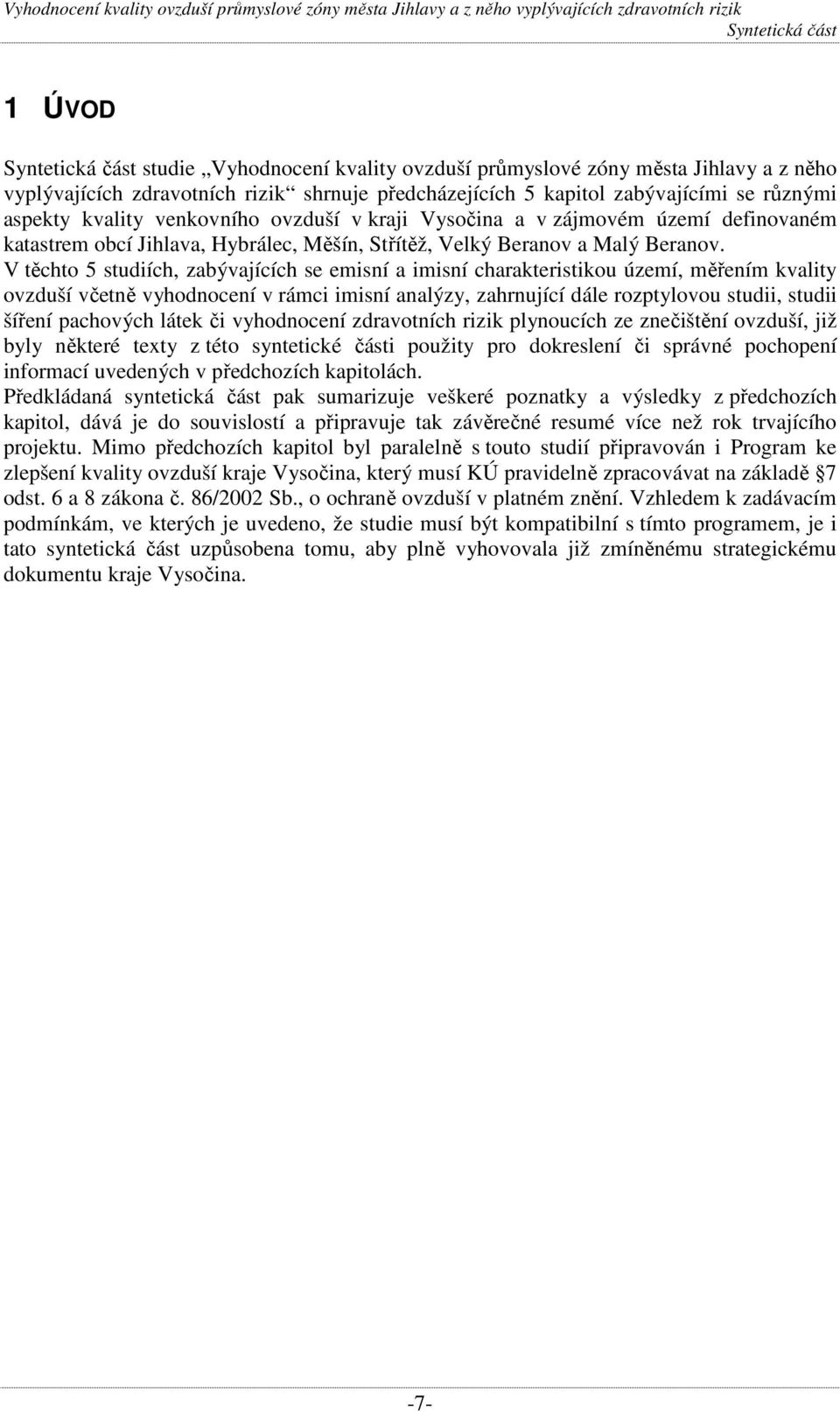 Vyhodnocení kvality ovzduší průmyslové zóny města Jihlavy a z něho vyplývajících zdravotních rizik
Syntetická část

1 ÚVOD

Syntetická část studie „Vyhodnocení kvality ovzduší průmyslové zóny města Jihlavy a z něho vyplývajících zdravotních rizik“ shrnuje předcházejících 5 kapitol zabývajícími se různými aspekty kvality venkovního ovzduší v kraji Vysočina a v zájmovém území definovaném katastrem obcí Jihlava, Hybrálec, Měšín, Střítěž, Velký Beranov a Malý Beranov.
V těchto 5 studiích, zabývajících se emisní a imisní charakteristikou území, měřením kvality ovzduší včetně vyhodnocení v rámci imisní analýzy, zahrnující dále rozptylovou studii, studii šíření pachových látek či vyhodnocení zdravotních rizik plynoucích ze znečištění ovzduší, již byly některé texty z této syntetické části použity pro dokreslení či správné pochopení informací uvedených v předchozích kapitolách.
Předkládaná syntetická část pak sumarizuje veškeré poznatky a výsledky z předchozích kapitol, dává je do souvislostí a připravuje tak závěrečné resumé více než rok trvajícího projektu. Mimo předchozích kapitol byl paralelně s touto studií připravován i Program ke zlepšení kvality ovzduší kraje Vysočina, který musí KÚ pravidelně zpracovávat na základě 7 odst. 6 a 8 zákona č. 86/2002 Sb., o ochraně ovzduší v platném znění. Vzhledem k zadávacím podmínkám, ve kterých je uvedeno, že studie musí být kompatibilní s tímto programem, je i tato syntetická část uzpůsobena tomu, aby plně vyhovovala již zmíněnému strategickému dokumentu kraje Vysočina.

-7-